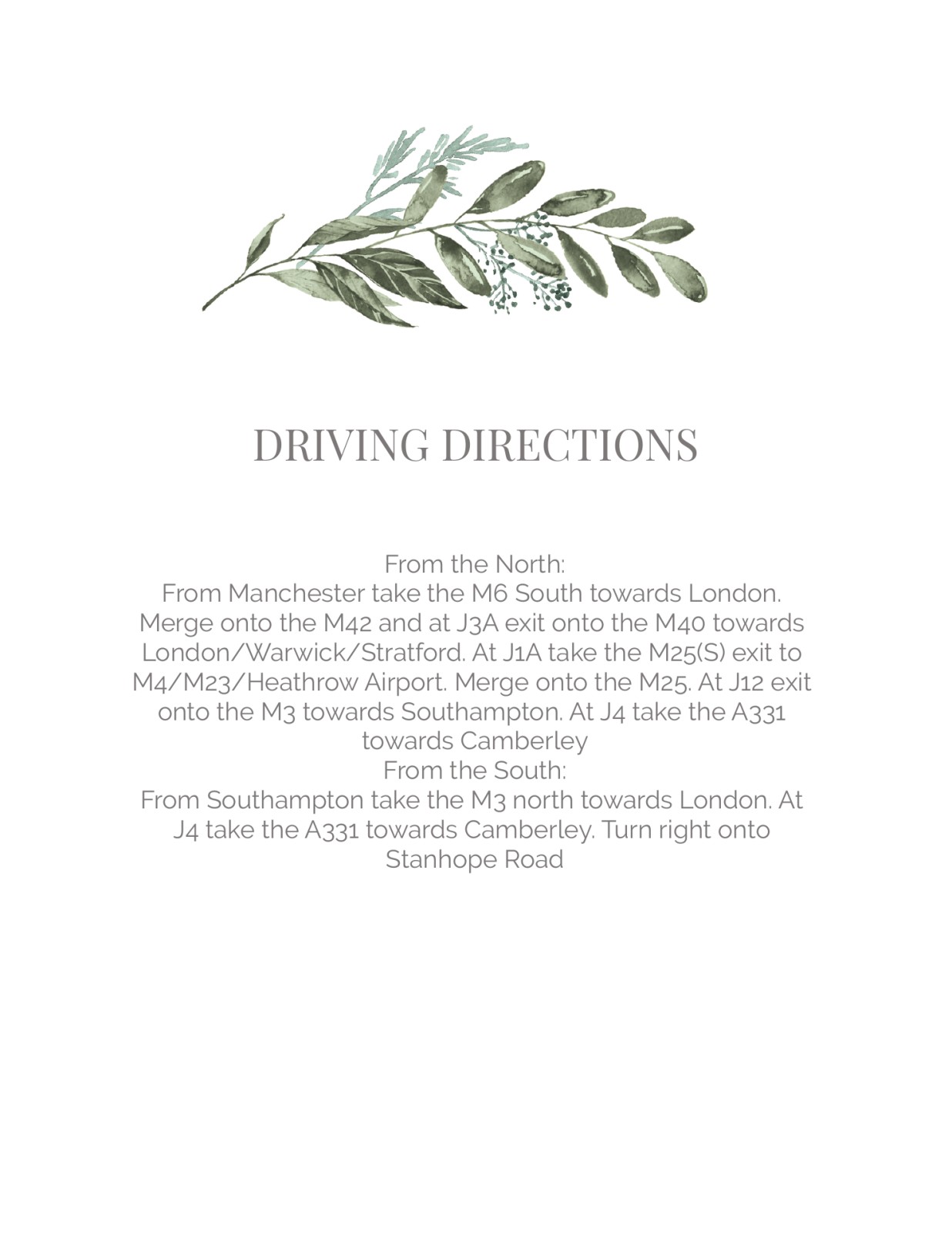 DRIVING DIRECTIONS

From the North:
From Manchester take the M6 South towards London. Merge onto the M42 and at J3A exit onto the M40 towards London/Warwick/Stratford. At J1A take the M25(S) exit to M4/M23/Heathrow Airport. Merge onto the M25. At J12 exit onto the M3 towards Southampton. At J4 take the A331 towards Camberley
From the South:
From Southampton take the M3 north towards London. At J4 take the A331 towards Camberley. Turn right onto Stanhope Road